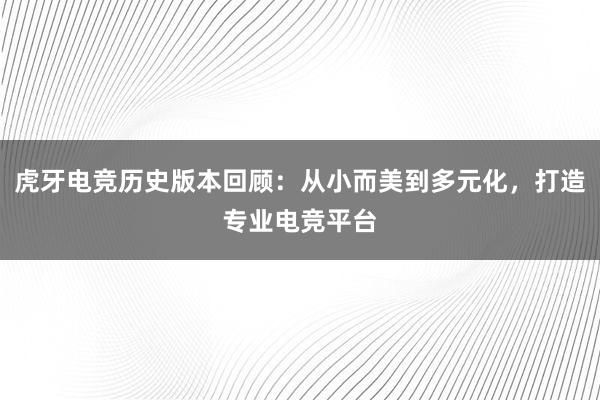 虎牙电竞历史版本回顾：从小而美到多元化，打造专业电竞平台